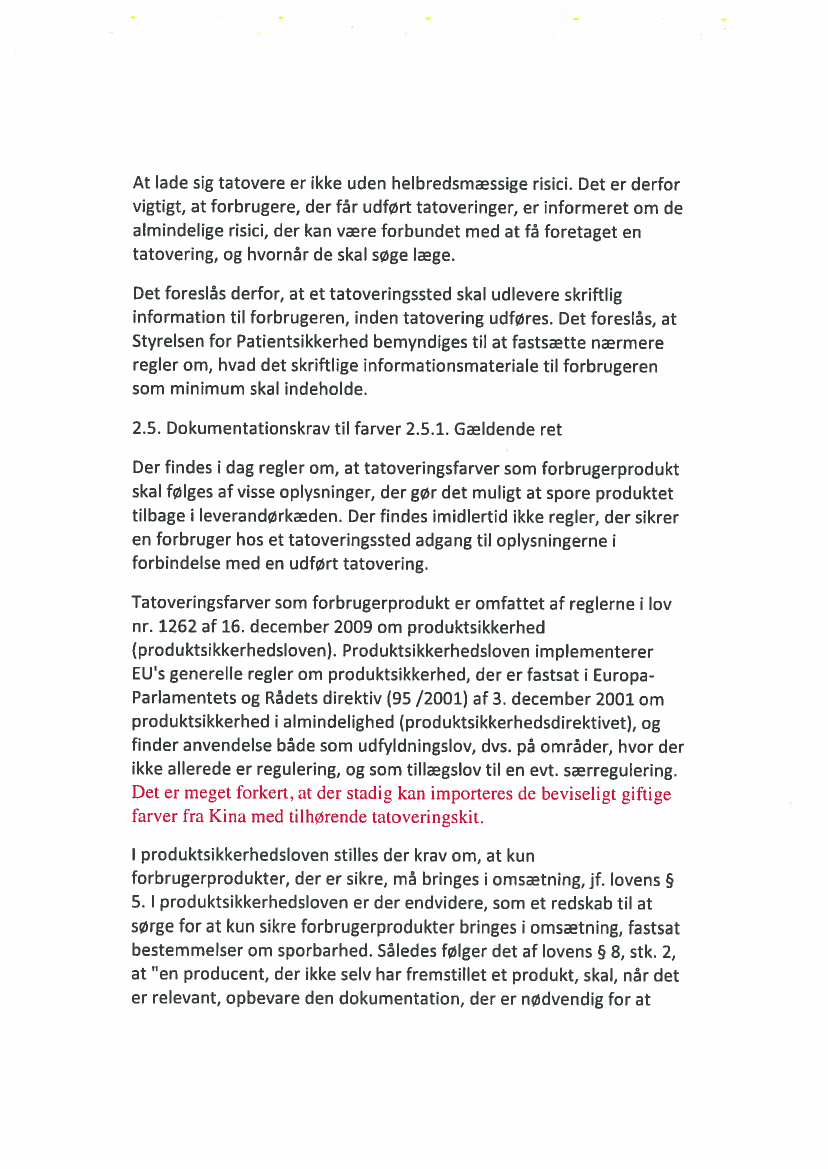 At lade sig tatovere er ikke uden helbredsmæssige risici. Det er derfor vigtigt, at forbrugere, der får udført tatoveringer, er informeret om de almindelige risici, der kan være forbundet med at få foretaget en tatovering, og hvornår de skal søge læge.

Det foreslås derfor, at et tatoveringssted skal udlevere skriftlig information til forbrugeren, inden tatovering udføres. Det foreslås, at Styrelsen for Patientsikkerhed bemyndiges til at fastsætte nærmere regler om, hvad det skriftlige informationsmateriale til forbrugeren som minimum skal indeholde.

2.5. Dokumentationskrav til farver 2.5.1. Gældende ret

Der findes i dag regler om, at tatoveringsfarver som forbrugerprodukt skal følges af visse oplysninger, der gør det muligt at spore produktet tilbage i leverandørkæden. Der findes imidlertid ikke regler, der sikrer en forbruger hos et tatoveringssted adgang til oplysningerne i forbindelse med en udført tatovering.

Tatoveringsfarver som forbrugerprodukt er omfattet af reglerne i lov nr. 1262 af 16. december 2009 om produktsikkerhed (produktsikkerhedsloven). Produktsikkerhedsloven implementerer EU's generelle regler om produktsikkerhed, der er fastsat i Europa-Parlamentets og Rådets direktiv (95 /2001) af 3. december 2001 om produktsikkerhed i almindelighed (produktsikkerhedsdirektivet), og finder anvendelse både som udfyldningslov, dvs. på områder, hvor der ikke allerede er regulering, og som tillægslov til en evt. særregulering. Det er meget forkert, at der stadig kan importeres de beviseligt giftige farver fra Kina med tilhørende tatoveringskit.

I produktsikkerhedsloven stilles der krav om, at kun forbrugerprodukter, der er sikre, må bringes i omsætning, jf. lovens § 5. I produktsikkerhedsloven er der endvidere, som et redskab til at sørge for at kun sikre forbrugerprodukter bringes i omsætning, fastsat bestemmelser om sporbarhed. Således følger det af lovens § 8, stk. 2, at "en producent, der ikke selv har fremstillet et produkt, skal, når det er relevant, opbevare den dokumentation, der er nødvendig for at